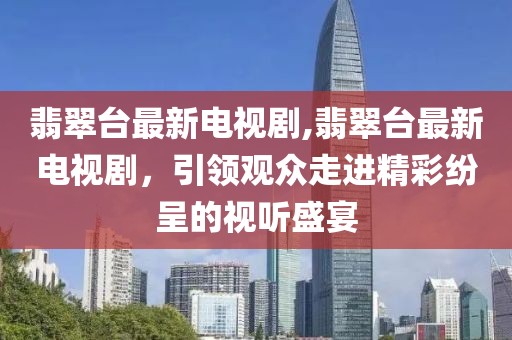 翡翠台最新电视剧,翡翠台最新电视剧，引领观众走进精彩纷呈的视听盛宴